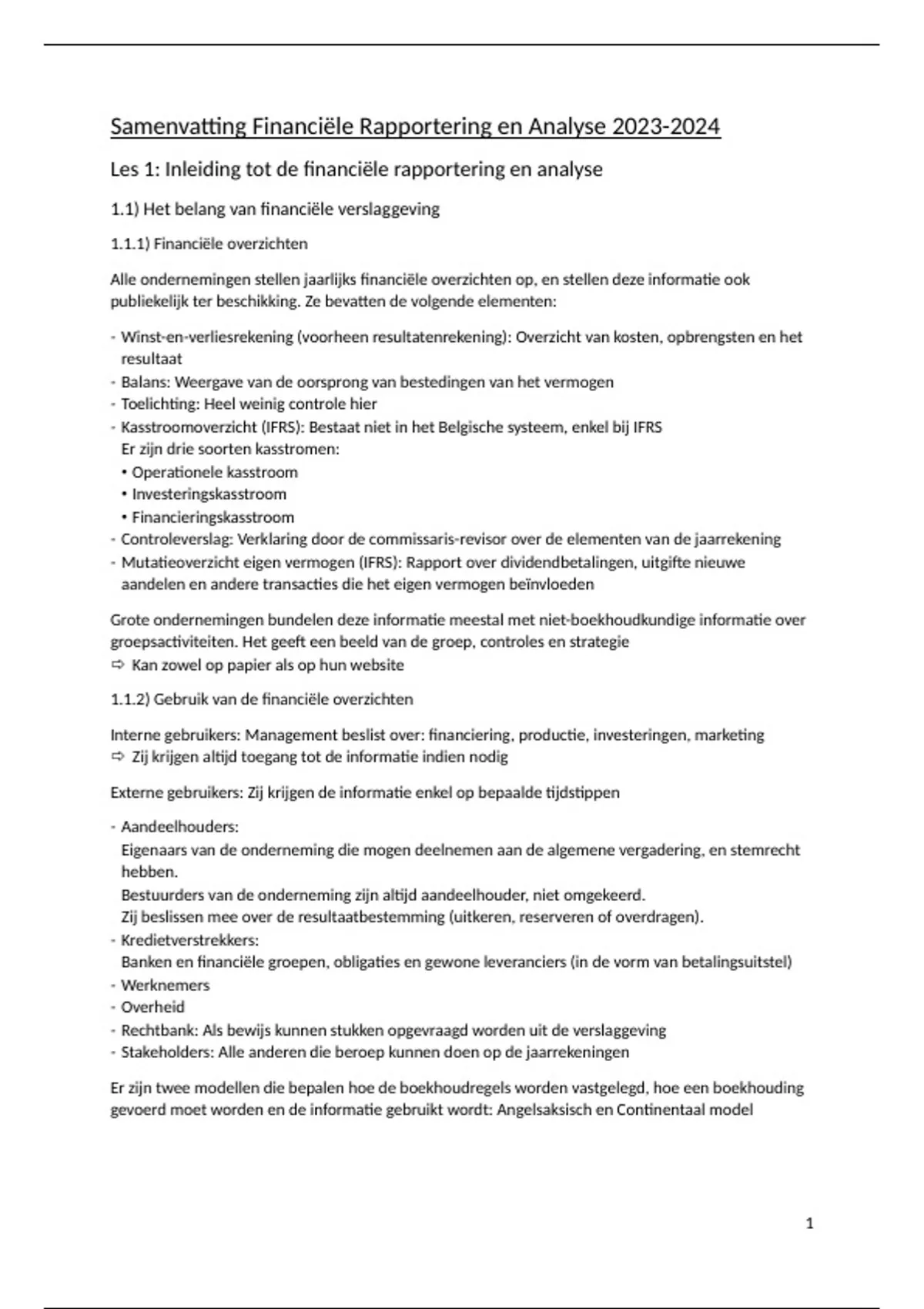 Samenvatting Financiële Rapportering en Analyse 2023-2024

Les 1: Inleiding tot de financiële rapportering en analyse

1.1) Het belang van financiële verslaggeving

1.1.1) Financiële overzichten

Alle ondernemingen stellen jaarlijks financiële overzichten op, en stellen deze informatie ook publiekelijk ter beschikking. Ze bevatten de volgende elementen:

- Winst-en-verliesrekening (voorheen resultatenrekening): Overzicht van kosten, opbrengsten en het resultaat
- Balans: Weergave van de oorsprong van bestedingen van het vermogen
- Toelichting: Heel weinig controle hier
- Kasstroomoverzicht (IFRS): Bestaat niet in het Belgische systeem, enkel bij IFRS
Er zijn drie soorten kasstromen:
• Operationele kasstroom
• Investeringskasstroom
• Financieringskasstroom
- Controleverslag: Verklaring door de commissaris-revisor over de elementen van de jaarrekening
- Mutatieoverzicht eigen vermogen (IFRS): Rapport over dividendbetalingen, uitgifte nieuwe aandelen en andere transacties die het eigen vermogen beïnvloeden

Grote ondernemingen bundelen deze informatie meestal met niet-boekhoudkundige informatie over groepsactiviteiten. Het geeft een beeld van de groep, controles en strategie
⇨ Kan zowel op papier als op hun website

1.1.2) Gebruik van de financiële overzichten

Interne gebruikers: Management beslist over: financiering, productie, investeringen, marketing
⇨ Zij krijgen altijd toegang tot de informatie indien nodig

Externe gebruikers: Zij krijgen de informatie enkel op bepaalde tijdstippen

- Aandeelhouders:
Eigenaars van de onderneming die mogen deelnemen aan de algemene vergadering, en stemrecht hebben.
Bestuurders van de onderneming zijn altijd aandeelhouder, niet omgekeerd.
Zij beslissen mee over de resultaatbestemming (uitkeren, reserveren of overdragen).
- Kredietverstrekkers:
Banken en financiële groepen, obligaties en gewone leveranciers (in de vorm van betalingsuitstel)
- Werknemers
- Overheid
- Rechtbank: Als bewijs kunnen stukken opgevraagd worden uit de verslaggeving
- Stakeholders: Alle anderen die beroep kunnen doen op de jaarrekeningen

Er zijn twee modellen die bepalen hoe de boekhoudregels worden vastgelegd, hoe een boekhouding gevoerd moet worden en de informatie gebruikt wordt: Angelsaksisch en Continentaal model

1